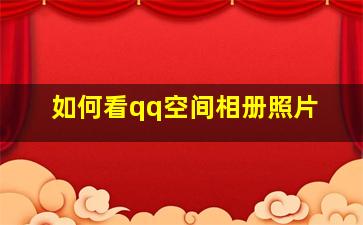 如何看qq空间相册照片